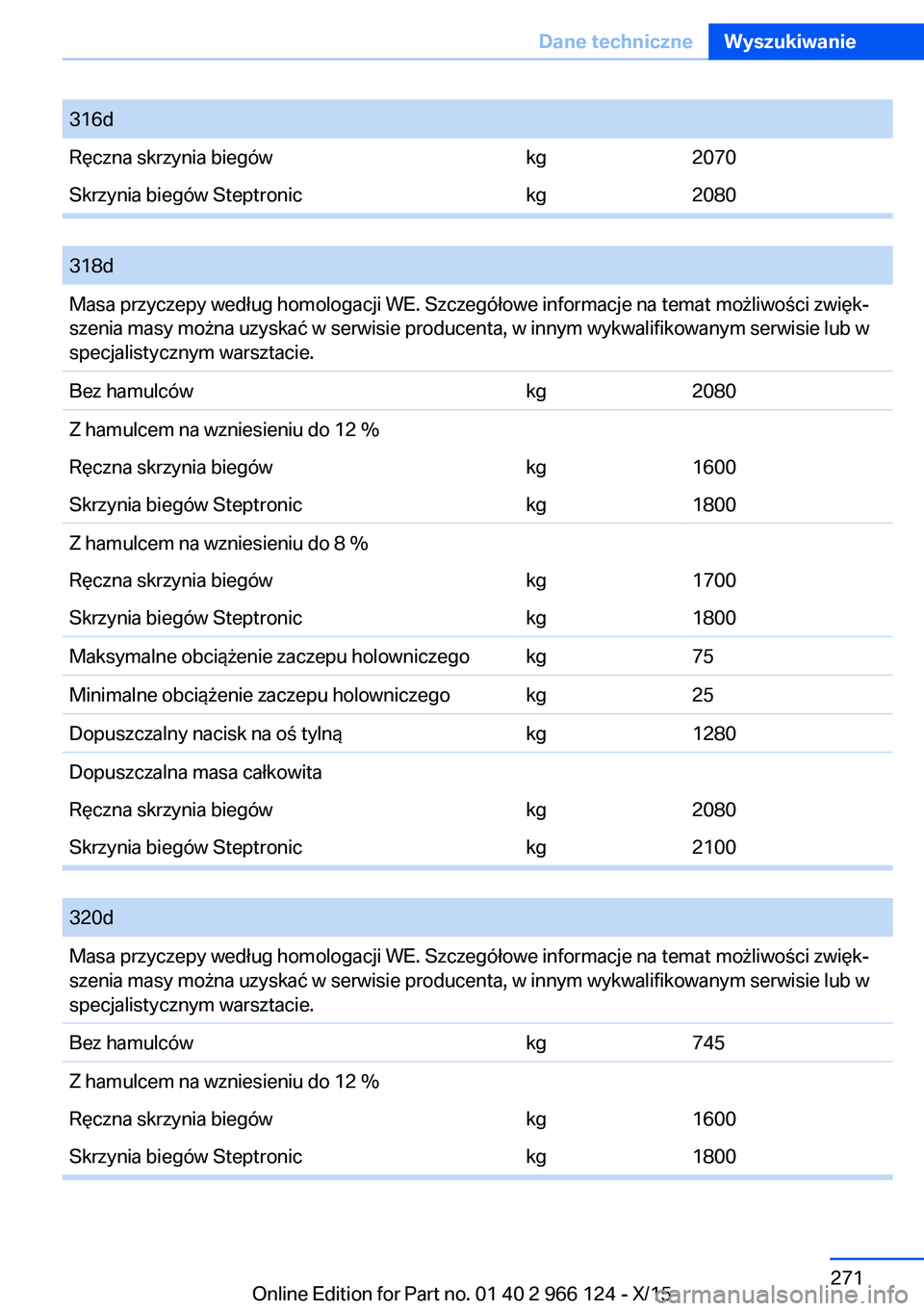 Dane techniczne Wyszukiwanie

| 316d | | |
|---|---|---|
| Ręczna skrzynia biegów | kg | 2070 |
| Skrzynia biegów Steptronic | kg | 2080 |

| 318d | | |
|---|---|---|
| Masa przyczepy według homologacji WE. Szczegółowe informacje na temat możliwości zwiększenia masy można uzyskać w serwisie producenta, w innym wykwalifikowanym serwisie lub w specjalistycznym warsztacie. | | |
| Bez hamulców | kg | 2080 |
| Z hamulcem na wzniesieniu do 12 % | | |
| Ręczna skrzynia biegów | kg | 1600 |
| Skrzynia biegów Steptronic | kg | 1800 |
| Z hamulcem na wzniesieniu do 8 % | | |
| Ręczna skrzynia biegów | kg | 1700 |
| Skrzynia biegów Steptronic | kg | 1800 |
| Maksymalne obciążenie zaczepu holowniczego | kg | 75 |
| Minimalne obciążenie zaczepu holowniczego | kg | 25 |
| Dopuszczalny nacisk na oś tylną | kg | 1280 |
| Dopuszczalna masa całkowita | | |
| Ręczna skrzynia biegów | kg | 2080 |
| Skrzynia biegów Steptronic | kg | 2100 |

| 320d | | |
|---|---|---|
| Masa przyczepy według homologacji WE. Szczegółowe informacje na temat możliwości zwiększenia masy można uzyskać w serwisie producenta, w innym wykwalifikowanym serwisie lub w specjalistycznym warsztacie. | | |
| Bez hamulców | kg | 745 |
| Z hamulcem na wzniesieniu do 12 % | | |
| Ręczna skrzynia biegów | kg | 1600 |
| Skrzynia biegów Steptronic | kg | 1800 |

271

Online Edition for Part no. 01 40 2 966 124 - X/15

carmanualsonline.info